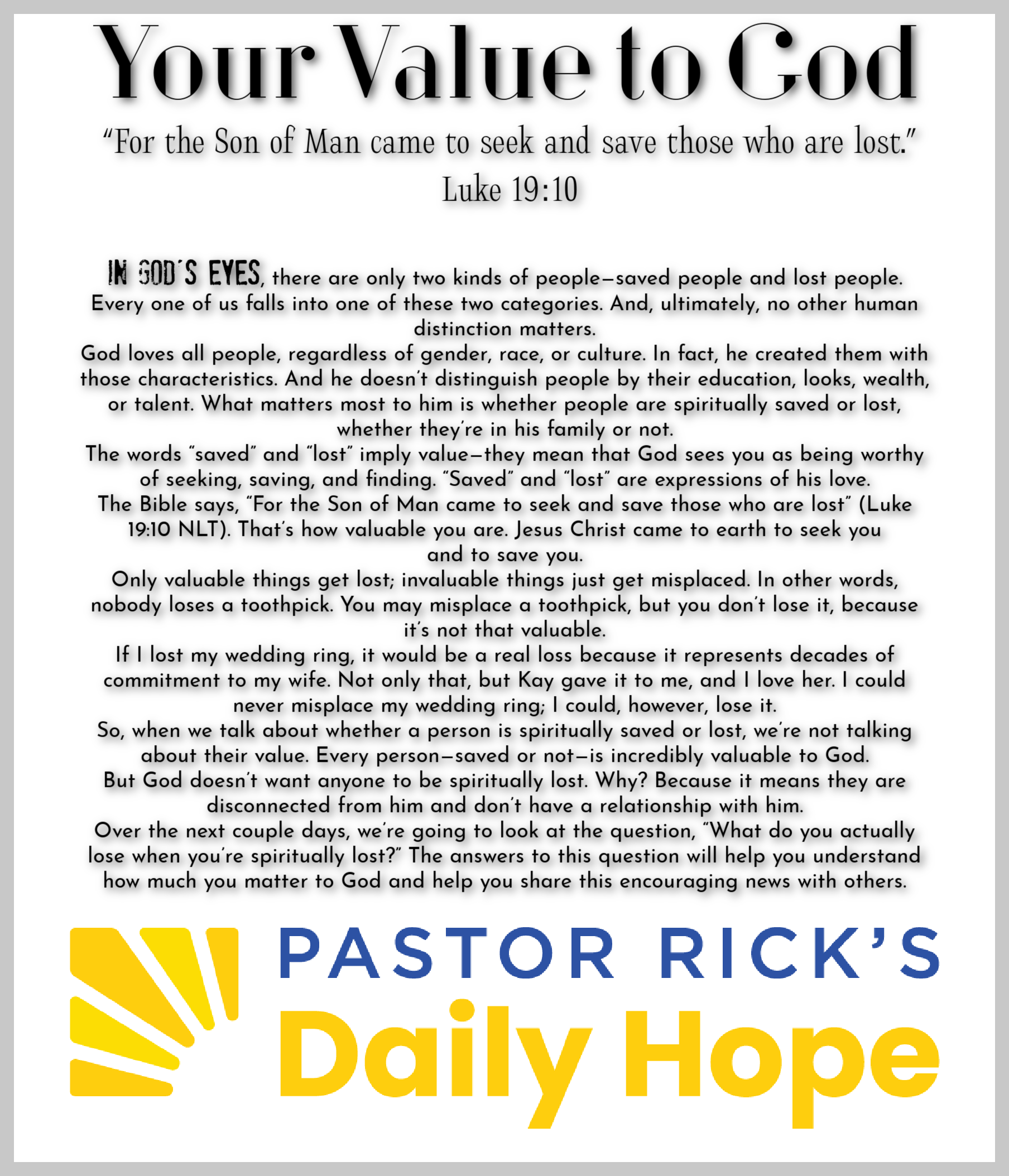 Your Value to God

"For the Son of Man came to seek and save those who are lost."
Luke 19:10

IN GOD'S EYES, there are only two kinds of people—saved people and lost people. Every one of us falls into one of these two categories. And, ultimately, no other human distinction matters.

God loves all people, regardless of gender, race, or culture. In fact, he created them with those characteristics. And he doesn't distinguish people by their education, looks, wealth, or talent. What matters most to him is whether people are spiritually saved or lost, whether they're in his family or not.

The words "saved" and "lost" imply value—they mean that God sees you as being worthy of seeking, saving, and finding. "Saved" and "lost" are expressions of his love.

The Bible says, "For the Son of Man came to seek and save those who are lost" (Luke 19:10 NLT). That's how valuable you are. Jesus Christ came to earth to seek you and to save you.

Only valuable things get lost; invaluable things just get misplaced. In other words, nobody loses a toothpick. You may misplace a toothpick, but you don't lose it, because it's not that valuable.

If I lost my wedding ring, it would be a real loss because it represents decades of commitment to my wife. Not only that, but Kay gave it to me, and I love her. I could never misplace my wedding ring; I could, however, lose it.

So, when we talk about whether a person is spiritually saved or lost, we're not talking about their value. Every person—saved or not—is incredibly valuable to God.

But God doesn't want anyone to be spiritually lost. Why? Because it means they are disconnected from him and don't have a relationship with him.

Over the next couple days, we're going to look at the question, "What do you actually lose when you're spiritually lost?" The answers to this question will help you understand how much you matter to God and help you share this encouraging news with others.

PASTOR RICK'S
Daily Hope